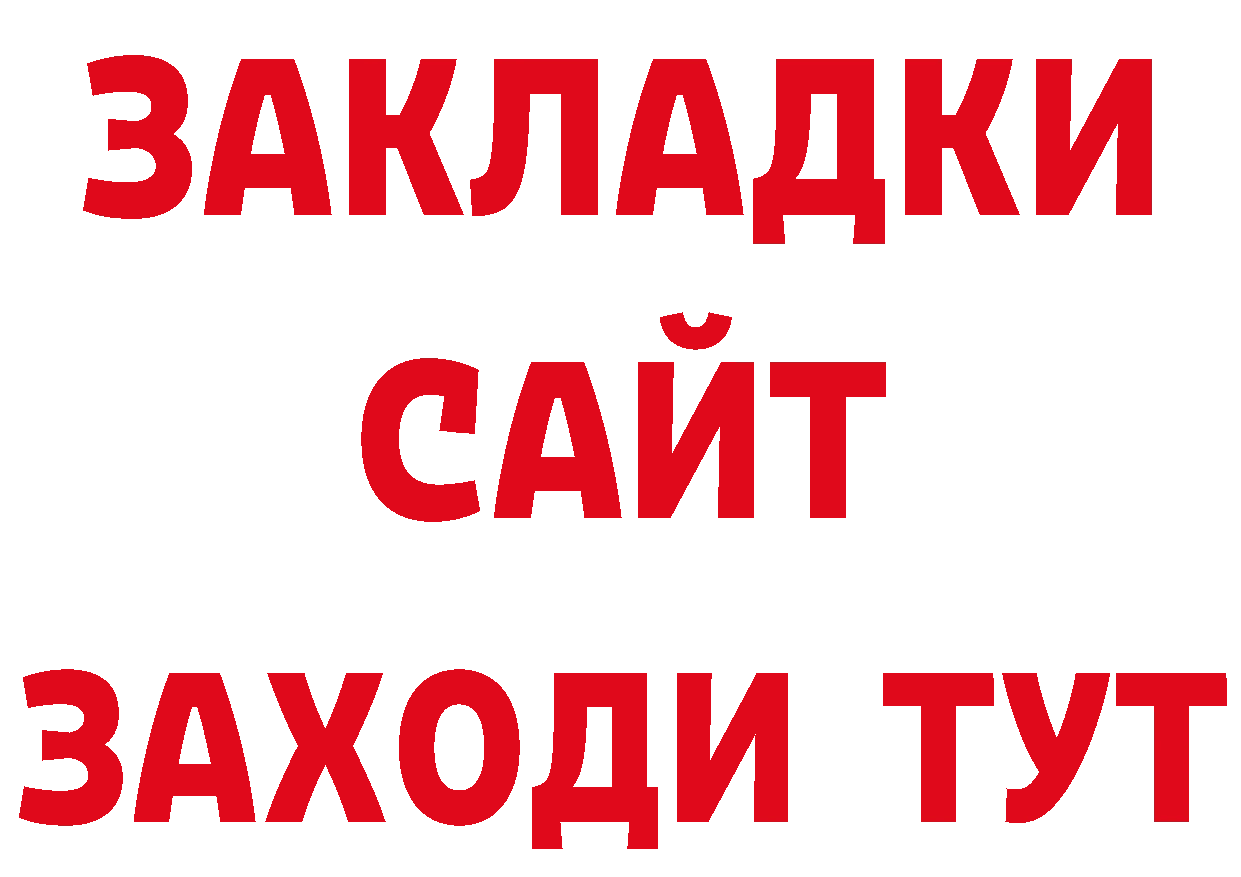 ЗАКЛАДКИ
САЙТ
ЗАХОДИ ТУТ